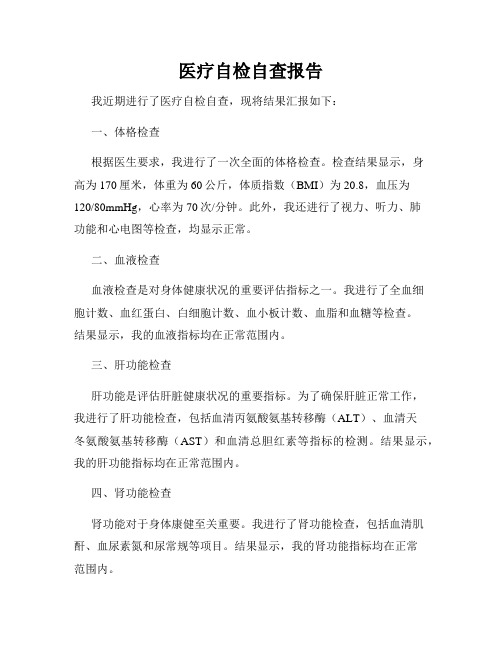 医疗自检自查报告

我近期进行了医疗自检自查，现将结果汇报如下：

一、体格检查

根据医生要求，我进行了一次全面的体格检查。检查结果显示，身高为170厘米，体重为60公斤，体质指数（BMI）为20.8，血压为120/80mmHg，心率为70次/分钟。此外，我还进行了视力、听力、肺功能和心电图等检查，均显示正常。

二、血液检查

血液检查是对身体健康状况的重要评估指标之一。我进行了全血细胞计数、血红蛋白、白细胞计数、血小板计数、血脂和血糖等检查。结果显示，我的血液指标均在正常范围内。

三、肝功能检查

肝功能是评估肝脏健康状况的重要指标。为了确保肝脏正常工作，我进行了肝功能检查，包括血清丙氨酸氨基转移酶（ALT）、血清天冬氨酸氨基转移酶（AST）和血清总胆红素等指标的检测。结果显示，我的肝功能指标均在正常范围内。

四、肾功能检查

肾功能对于身体康健至关重要。我进行了肾功能检查，包括血清肌酐、血尿素氮和尿常规等项目。结果显示，我的肾功能指标均在正常范围内。